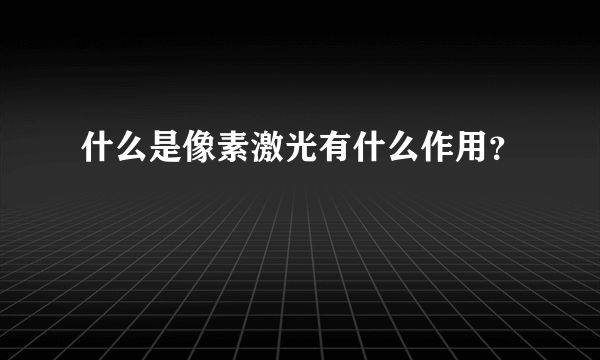 什么是像素激光有什么作用？